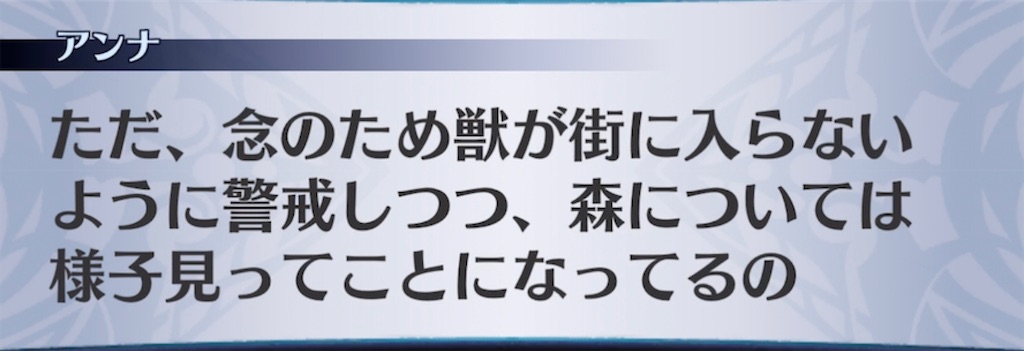 アンナ

ただ、念のため獣が街に入らないように警戒しつつ、森については様子見ってことになってるの